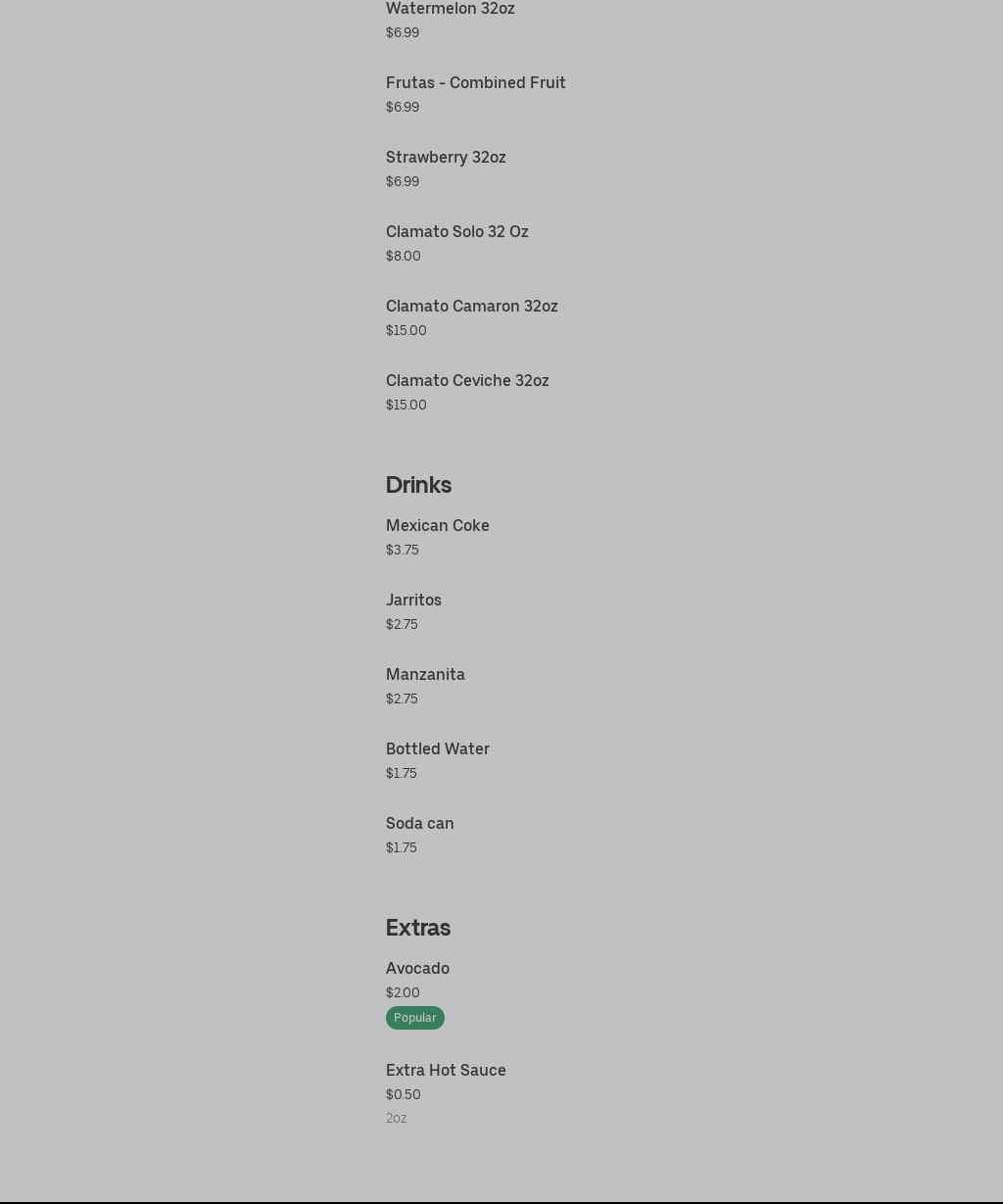 Watermelon 32oz
$6.99

Frutas - Combined Fruit
$6.99

Strawberry 32oz
$6.99

Clamato Solo 32 Oz
$8.00

Clamato Camaron 32oz
$15.00

Clamato Ceviche 32oz
$15.00

Drinks

Mexican Coke
$3.75

Jarritos
$2.75

Manzanita
$2.75

Bottled Water
$1.75

Soda can
$1.75

Extras

Avocado
$2.00
Popular

Extra Hot Sauce
$0.50
2oz